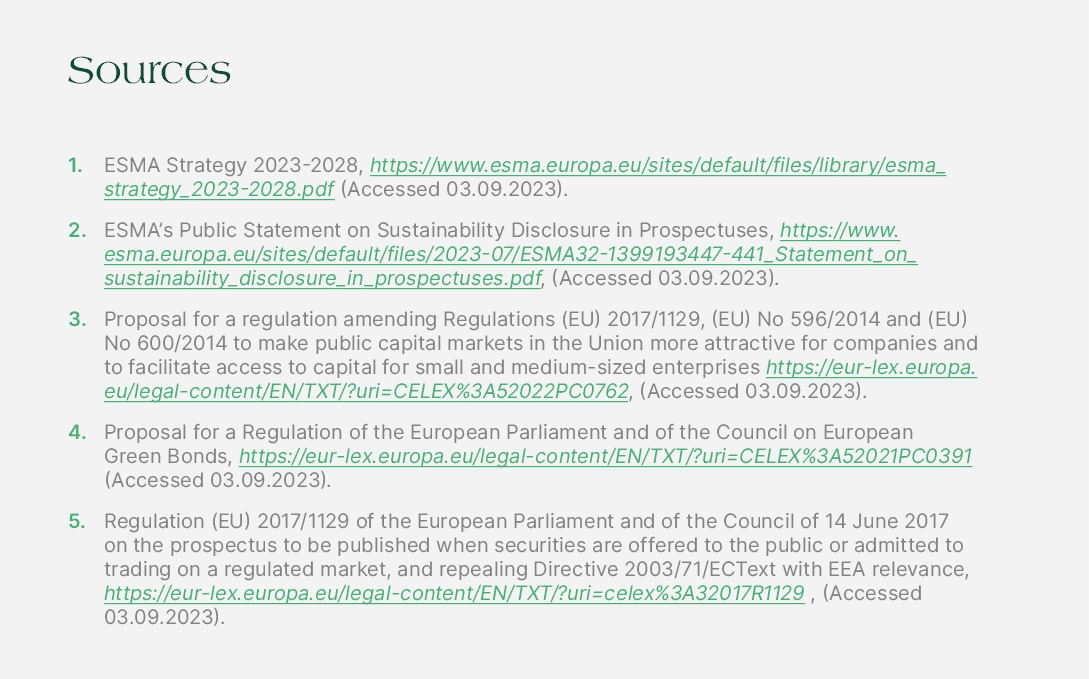 Sources

1. ESMA Strategy 2023-2028, https://www.esma.europa.eu/sites/default/files/library/esma_strategy_2023-2028.pdf (Accessed 03.09.2023).

2. ESMA's Public Statement on Sustainability Disclosure in Prospectuses, https://www.esma.europa.eu/sites/default/files/2023-07/ESMA32-1399193447-441_Statement_on_sustainability_disclosure_in_prospectuses.pdf, (Accessed 03.09.2023).

3. Proposal for a regulation amending Regulations (EU) 2017/1129, (EU) No 596/2014 and (EU) No 600/2014 to make public capital markets in the Union more attractive for companies and to facilitate access to capital for small and medium-sized enterprises https://eur-lex.europa.eu/legal-content/EN/TXT/?uri=CELEX%3A52022PC0762, (Accessed 03.09.2023).

4. Proposal for a Regulation of the European Parliament and of the Council on European Green Bonds, https://eur-lex.europa.eu/legal-content/EN/TXT/?uri=CELEX%3A52021PC0391 (Accessed 03.09.2023).

5. Regulation (EU) 2017/1129 of the European Parliament and of the Council of 14 June 2017 on the prospectus to be published when securities are offered to the public or admitted to trading on a regulated market, and repealing Directive 2003/71/ECText with EEA relevance, https://eur-lex.europa.eu/legal-content/EN/TXT/?uri=celex%3A32017R1129 , (Accessed 03.09.2023).